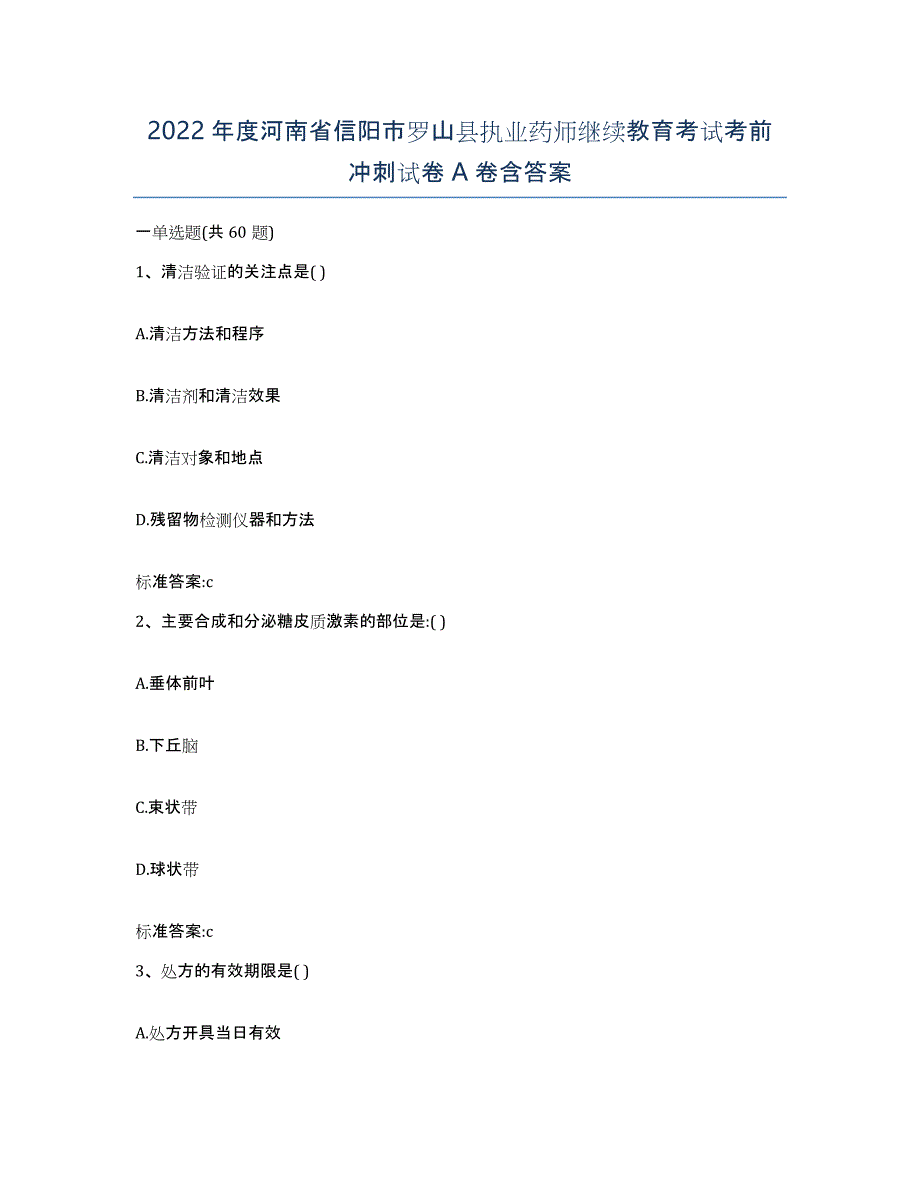 2022 年度河南省信阳市罗山县执业药师继续教育考试考前冲刺试卷 A 卷含答案

一单选题(共 60 题)

1、清洁验证的关注点是( )

A.清洁方法和程序

B.清洁剂和清洁效果

C.清洁对象和地点

D.残留物检测仪器和方法

标准答案:c

2、主要合成和分泌糖皮质激素的部位是:( )

A.垂体前叶

B.下丘脑

C.束状带

D.球状带

标准答案:c

3、处方的有效期限是( )

A.处方开具当日有效